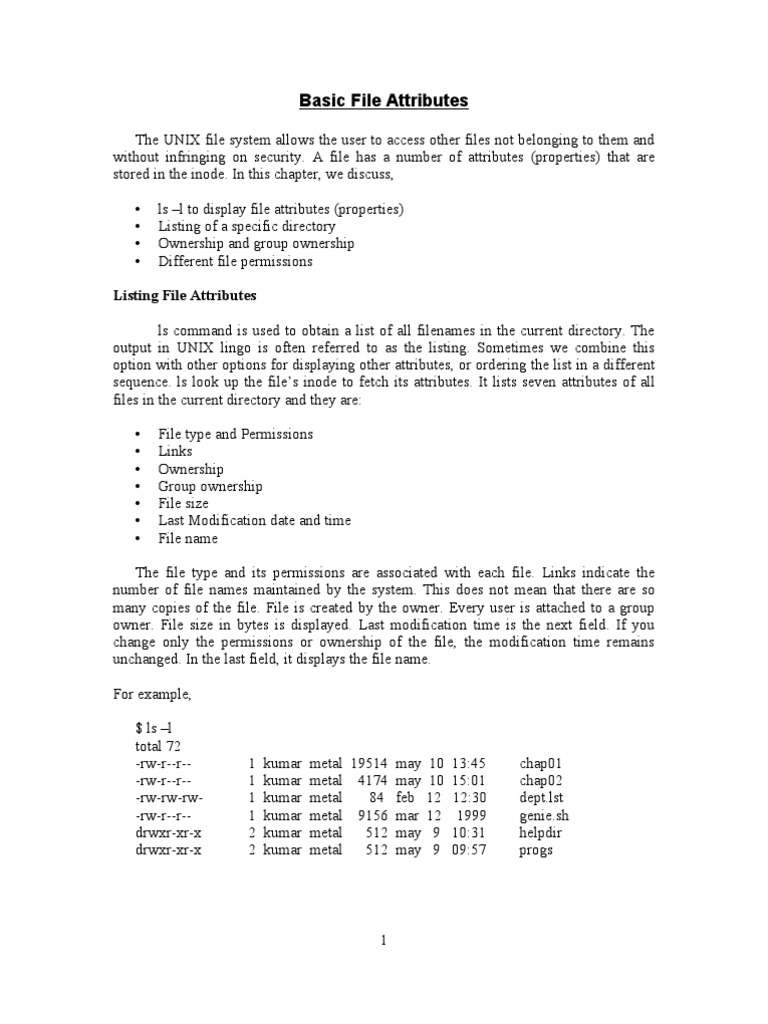 Basic File Attributes

The UNIX file system allows the user to access other files not belonging to them and without infringing on security. A file has a number of attributes (properties) that are stored in the inode. In this chapter, we discuss,

• ls –l to display file attributes (properties)
• Listing of a specific directory
• Ownership and group ownership
• Different file permissions

Listing File Attributes

ls command is used to obtain a list of all filenames in the current directory. The output in UNIX lingo is often referred to as the listing. Sometimes we combine this option with other options for displaying other attributes, or ordering the list in a different sequence. ls look up the file's inode to fetch its attributes. It lists seven attributes of all files in the current directory and they are:

• File type and Permissions
• Links
• Ownership
• Group ownership
• File size
• Last Modification date and time
• File name

The file type and its permissions are associated with each file. Links indicate the number of file names maintained by the system. This does not mean that there are so many copies of the file. File is created by the owner. Every user is attached to a group owner. File size in bytes is displayed. Last modification time is the next field. If you change only the permissions or ownership of the file, the modification time remains unchanged. In the last field, it displays the file name.

For example,

$ ls –l
total 72
-rw-r--r-- 1 kumar metal 19514 may 10 13:45 chap01
-rw-r--r-- 1 kumar metal 4174 may 10 15:01 chap02
-rw-rw-rw- 1 kumar metal 84 feb 12 12:30 dept.lst
-rw-r--r-- 1 kumar metal 9156 mar 12 1999 genie.sh
drwxr-xr-x 2 kumar metal 512 may 9 10:31 helpdir
drwxr-xr-x 2 kumar metal 512 may 9 09:57 progs

1